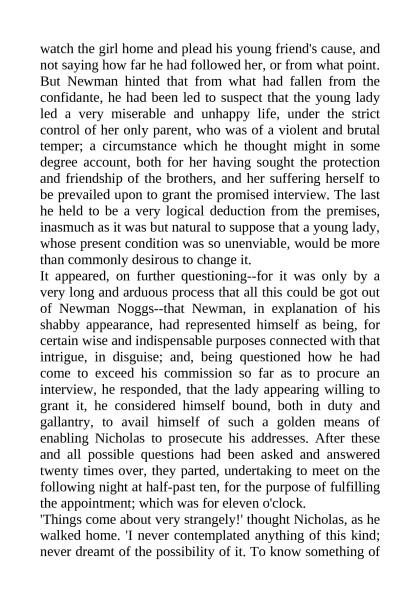 watch the girl home and plead his young friend's cause, and not saying how far he had followed her, or from what point. But Newman hinted that from what had fallen from the confidante, he had been led to suspect that the young lady led a very miserable and unhappy life, under the strict control of her only parent, who was of a violent and brutal temper; a circumstance which he thought might in some degree account, both for her having sought the protection and friendship of the brothers, and her suffering herself to be prevailed upon to grant the promised interview. The last he held to be a very logical deduction from the premises, inasmuch as it was but natural to suppose that a young lady, whose present condition was so unenviable, would be more than commonly desirous to change it.
It appeared, on further questioning--for it was only by a very long and arduous process that all this could be got out of Newman Noggs--that Newman, in explanation of his shabby appearance, had represented himself as being, for certain wise and indispensable purposes connected with that intrigue, in disguise; and, being questioned how he had come to exceed his commission so far as to procure an interview, he responded, that the lady appearing willing to grant it, he considered himself bound, both in duty and gallantry, to avail himself of such a golden means of enabling Nicholas to prosecute his addresses. After these and all possible questions had been asked and answered twenty times over, they parted, undertaking to meet on the following night at half-past ten, for the purpose of fulfilling the appointment; which was for eleven o'clock.
'Things come about very strangely!' thought Nicholas, as he walked home. 'I never contemplated anything of this kind; never dreamt of the possibility of it. To know something of